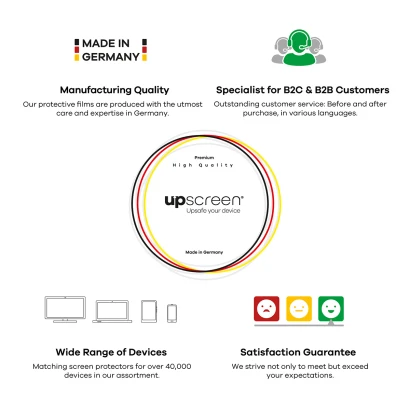 MADE IN GERMANY

Manufacturing Quality
Our protective films are produced with the utmost care and expertise in Germany.

Specialist for B2C & B2B Customers
Outstanding customer service: Before and after purchase, in various languages.

Premium
High Quality
upscreen®
Upsafe your device
Made in Germany

Wide Range of Devices
Matching screen protectors for over 40,000 devices in our assortment.

Satisfaction Guarantee
We strive not only to meet but exceed your expectations.